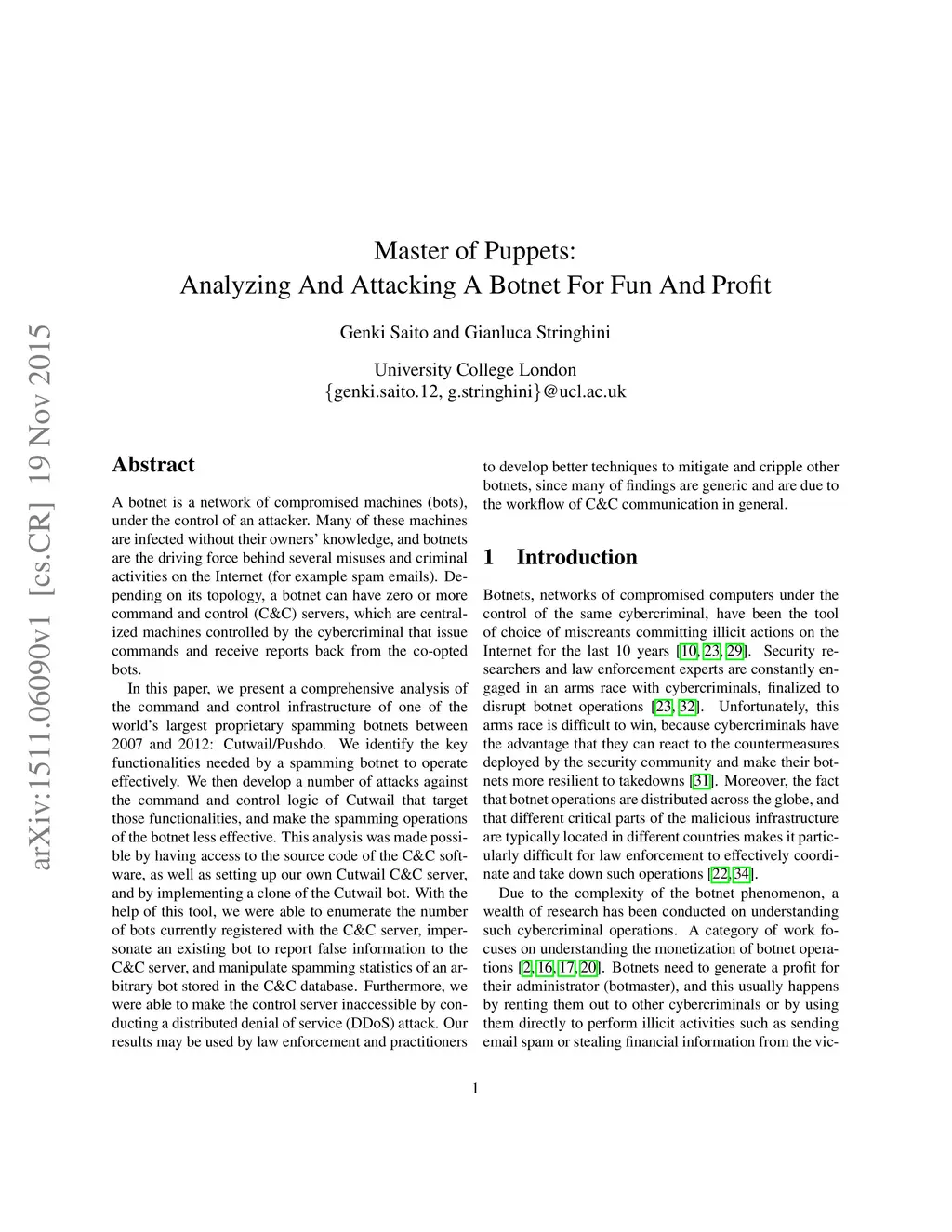 arXiv:1511.06090v1 [cs.CR] 19 Nov 2015

Master of Puppets:
Analyzing And Attacking A Botnet For Fun And Profit

Genki Saito and Gianluca Stringhini

University College London
{genki.saito.12, g.stringhini}@ucl.ac.uk

Abstract

A botnet is a network of compromised machines (bots), under the control of an attacker. Many of these machines are infected without their owners' knowledge, and botnets are the driving force behind several misuses and criminal activities on the Internet (for example spam emails). Depending on its topology, a botnet can have zero or more command and control (C&C) servers, which are centralized machines controlled by the cybercriminal that issue commands and receive reports back from the co-opted bots.

In this paper, we present a comprehensive analysis of the command and control infrastructure of one of the world's largest proprietary spamming botnets between 2007 and 2012: Cutwail/Pushdo. We identify the key functionalities needed by a spamming botnet to operate effectively. We then develop a number of attacks against the command and control logic of Cutwail that target those functionalities, and make the spamming operations of the botnet less effective. This analysis was made possible by having access to the source code of the C&C software, as well as setting up our own Cutwail C&C server, and by implementing a clone of the Cutwail bot. With the help of this tool, we were able to enumerate the number of bots currently registered with the C&C server, impersonate an existing bot to report false information to the C&C server, and manipulate spamming statistics of an arbitrary bot stored in the C&C database. Furthermore, we were able to make the control server inaccessible by conducting a distributed denial of service (DDoS) attack. Our results may be used by law enforcement and practitioners to develop better techniques to mitigate and cripple other botnets, since many of findings are generic and are due to the workflow of C&C communication in general.

1 Introduction

Botnets, networks of compromised computers under the control of the same cybercriminal, have been the tool of choice of miscreants committing illicit actions on the Internet for the last 10 years [10, 23, 29]. Security researchers and law enforcement experts are constantly engaged in an arms race with cybercriminals, finalized to disrupt botnet operations [23, 32]. Unfortunately, this arms race is difficult to win, because cybercriminals have the advantage that they can react to the countermeasures deployed by the security community and make their botnets more resilient to takedowns [31]. Moreover, the fact that botnet operations are distributed across the globe, and that different critical parts of the malicious infrastructure are typically located in different countries makes it particularly difficult for law enforcement to effectively coordinate and take down such operations [22, 34].

Due to the complexity of the botnet phenomenon, a wealth of research has been conducted on understanding such cybercriminal operations. A category of work focuses on understanding the monetization of botnet operations [2, 16, 17, 20]. Botnets need to generate a profit for their administrator (botmaster), and this usually happens by renting them out to other cybercriminals or by using them directly to perform illicit activities such as sending email spam or stealing financial information from the vic-

1